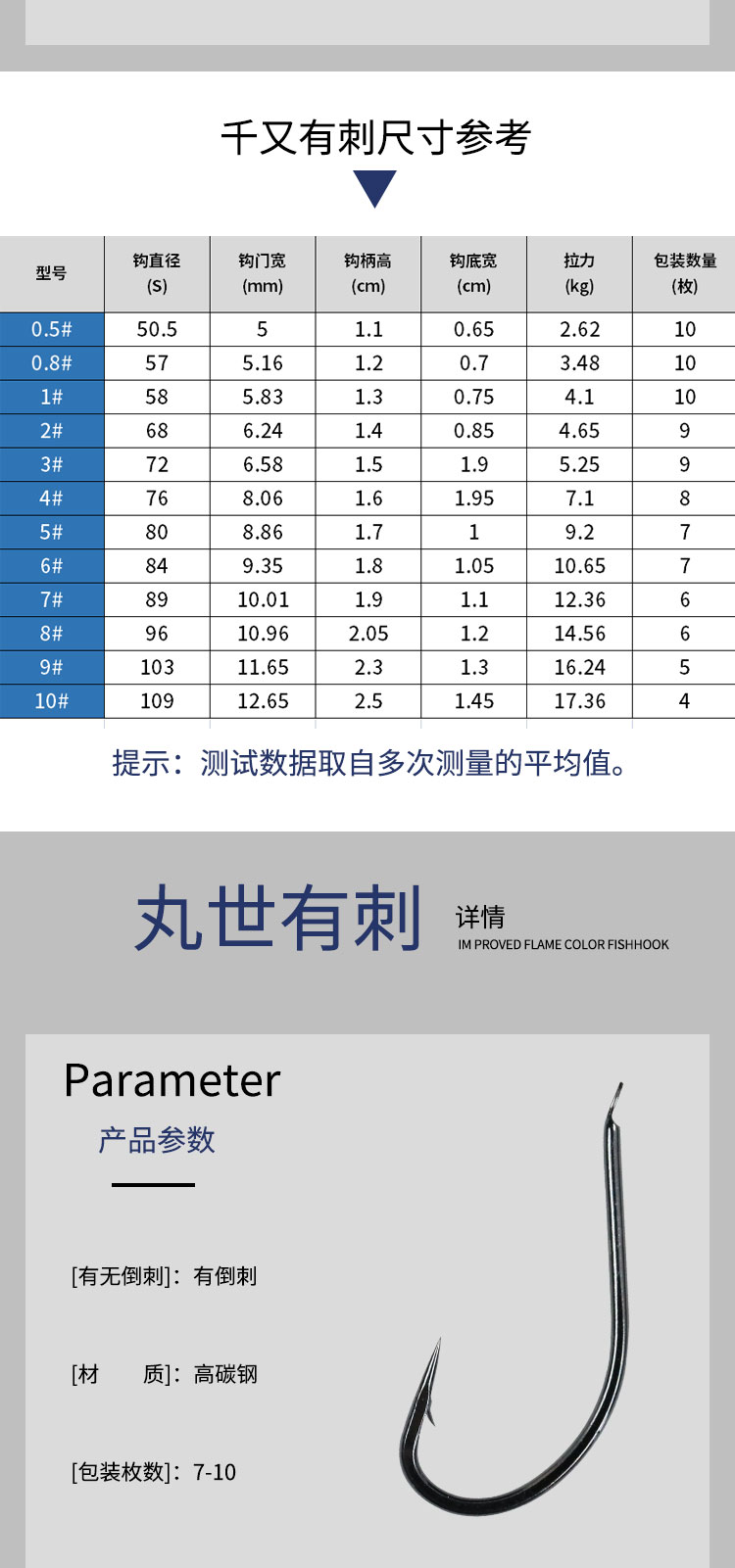 千又有刺尺寸参考

| 型号 | 钩直径 (S) | 钩门宽 (mm) | 钩柄高 (cm) | 钩底宽 (cm) | 拉力 (kg) | 包装数量 (枚) |
|---|---|---|---|---|---|---|
| 0.5# | 50.5 | 5 | 1.1 | 0.65 | 2.62 | 10 |
| 0.8# | 57 | 5.16 | 1.2 | 0.7 | 3.48 | 10 |
| 1# | 58 | 5.83 | 1.3 | 0.75 | 4.1 | 10 |
| 2# | 68 | 6.24 | 1.4 | 0.85 | 4.65 | 9 |
| 3# | 72 | 6.58 | 1.5 | 1.9 | 5.25 | 9 |
| 4# | 76 | 8.06 | 1.6 | 1.95 | 7.1 | 8 |
| 5# | 80 | 8.86 | 1.7 | 1 | 9.2 | 7 |
| 6# | 84 | 9.35 | 1.8 | 1.05 | 10.65 | 7 |
| 7# | 89 | 10.01 | 1.9 | 1.1 | 12.36 | 6 |
| 8# | 96 | 10.96 | 2.05 | 1.2 | 14.56 | 6 |
| 9# | 103 | 11.65 | 2.3 | 1.3 | 16.24 | 5 |
| 10# | 109 | 12.65 | 2.5 | 1.45 | 17.36 | 4 |

提示：测试数据取自多次测量的平均值。

丸世有刺 详情
IM PROVED FLAME COLOR FISHHOOK

Parameter
产品参数

[有无倒刺]：有倒刺

[材 质]：高碳钢

[包装枚数]：7-10